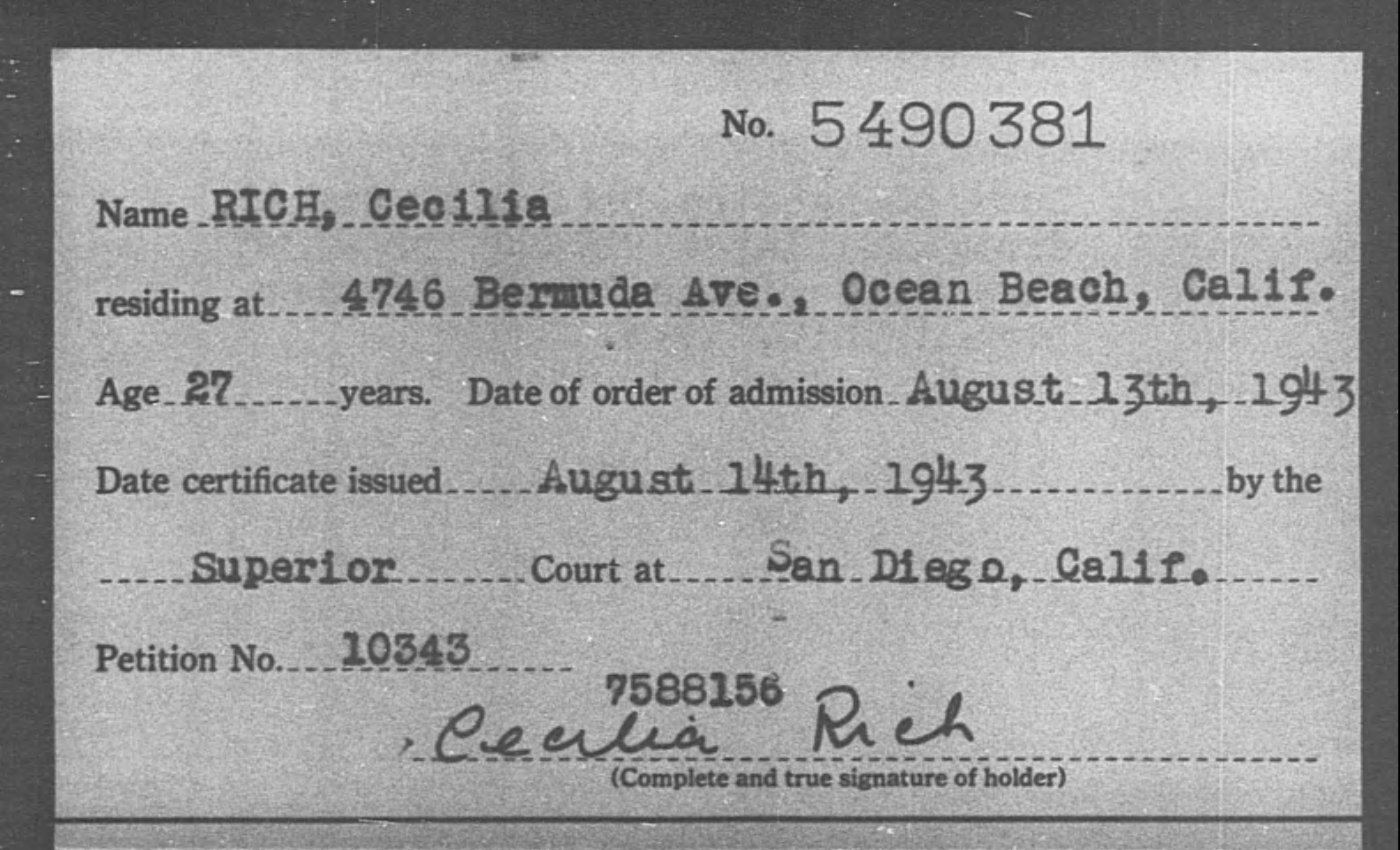 No. 5490381

Name RICH, Cecilia

residing at 4746 Bermuda Ave., Ocean Beach, Calif.

Age 27 years. Date of order of admission August 13th, 1943

Date certificate issued August 14th, 1943 by the

Superior Court at San Diego, Calif.

Petition No. 10343

7588156

Cecilia Rich

(Complete and true signature of holder)